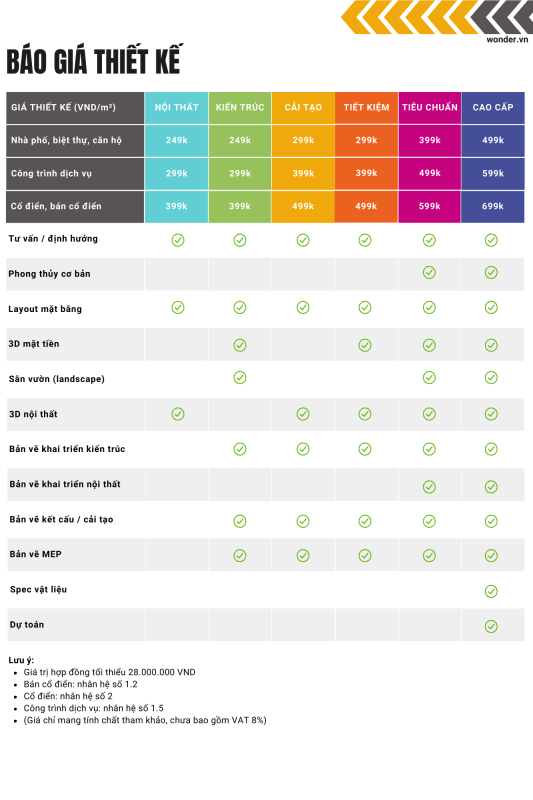 wonder.vn

BÁO GIÁ THIẾT KẾ

| GIÁ THIẾT KẾ (VND/m²) | NỘI THẤT | KIẾN TRÚC | CẢI TẠO | TIẾT KIỆM | TIÊU CHUẨN | CAO CẤP |
|---|---|---|---|---|---|---|
| Nhà phố, biệt thự, căn hộ | 249k | 249k | 299k | 299k | 399k | 499k |
| Công trình dịch vụ | 299k | 299k | 399k | 399k | 499k | 599k |
| Cổ điển, bán cổ điển | 399k | 399k | 499k | 499k | 599k | 699k |
| Tư vấn / định hướng | ✓ | ✓ | ✓ | ✓ | ✓ | ✓ |
| Phong thủy cơ bản | | | | | ✓ | ✓ |
| Layout mặt bằng | ✓ | ✓ | ✓ | ✓ | ✓ | ✓ |
| 3D mặt tiền | | ✓ | | ✓ | ✓ | ✓ |
| Sân vườn (landscape) | | ✓ | | | ✓ | ✓ |
| 3D nội thất | ✓ | | ✓ | ✓ | ✓ | ✓ |
| Bản vẽ khai triển kiến trúc | | ✓ | ✓ | ✓ | ✓ | ✓ |
| Bản vẽ khai triển nội thất | | | | | ✓ | ✓ |
| Bản vẽ kết cấu / cải tạo | | ✓ | ✓ | ✓ | ✓ | ✓ |
| Bản vẽ MEP | | ✓ | ✓ | ✓ | ✓ | ✓ |
| Spec vật liệu | | | | | | ✓ |
| Dự toán | | | | | | ✓ |

Lưu ý:
- Giá trị hợp đồng tối thiểu 28.000.000 VND
- Bán cổ điển: nhân hệ số 1.2
- Cổ điển: nhân hệ số 2
- Công trình dịch vụ: nhân hệ số 1.5
- (Giá chỉ mang tính chất tham khảo, chưa bao gồm VAT 8%)